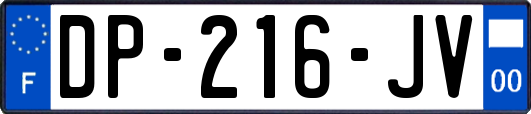 F
DP-216-JV
00